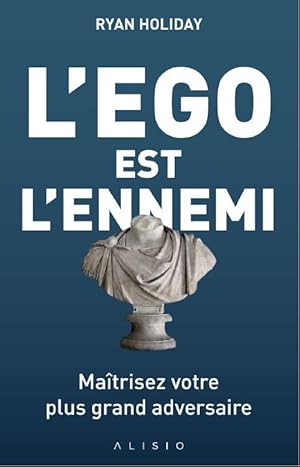 RYAN HOLIDAY

L'EGO EST L'ENNEMI

Maîtrisez votre plus grand adversaire

ALISIO